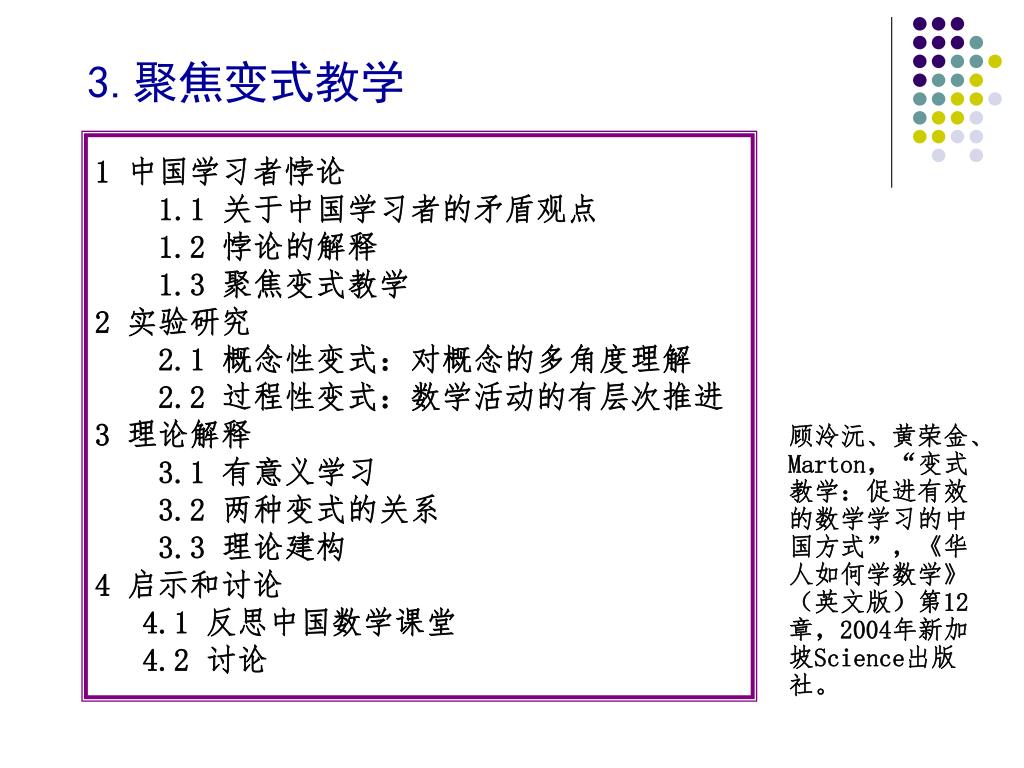 3. 聚焦变式教学

1 中国学习者悖论
1.1 关于中国学习者的矛盾观点
1.2 悖论的解释
1.3 聚焦变式教学
2 实验研究
2.1 概念性变式：对概念的多角度理解
2.2 过程性变式：数学活动的有层次推进
3 理论解释
3.1 有意义学习
3.2 两种变式的关系
3.3 理论建构
4 启示和讨论
4.1 反思中国数学课堂
4.2 讨论

顾泠沅、黄荣金、Marton，“变式教学：促进有效的数学学习的中国方式”，《华人如何学数学》（英文版）第12章，2004年新加坡Science出版社。